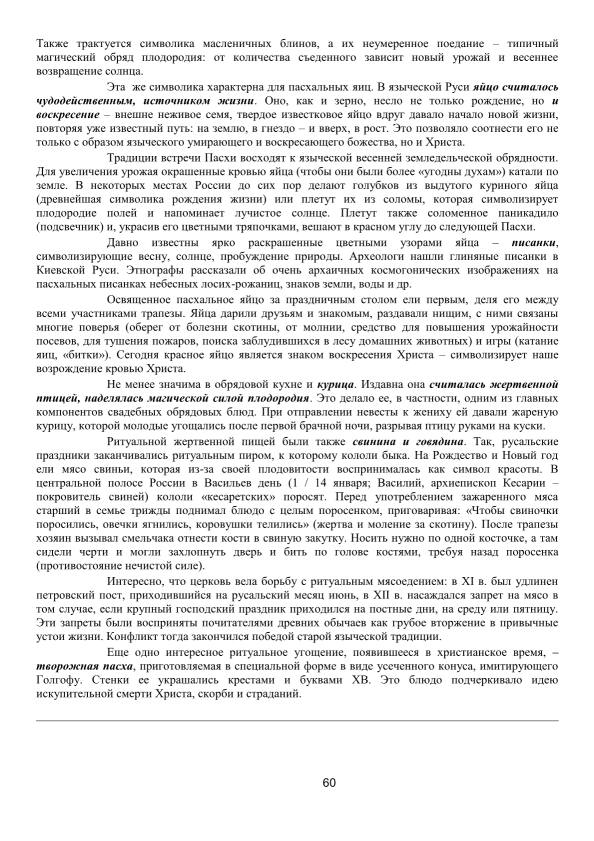 Также трактуется символика масленичных блинов, а их неумеренное поедание – типичный магический обряд плодородия: от количества съеденного зависит новый урожай и весеннее возвращение солнца.

Эта же символика характерна для пасхальных яиц. В языческой Руси яйцо считалось чудодейственным, источником жизни. Оно, как и зерно, несло не только рождение, но и воскресение – внешне неживое семя, твердое известковое яйцо вдруг давало начало новой жизни, повторяя уже известный путь: на землю, в гнездо – и вверх, в рост. Это позволяло соотнести его не только с образом языческого умирающего и воскресающего божества, но и Христа.

Традиции встречи Пасхи восходят к языческой весенней земледельческой обрядности. Для увеличения урожая окрашенные кровью яйца (чтобы они были более «угодны духам») катали по земле. В некоторых местах России до сих пор делают голубков из выдутого куриного яйца (древнейшая символика рождения жизни) или плетут их из соломы, которая символизирует плодородие полей и напоминает лучистое солнце. Плетут также соломенное паникадило (подсвечник) и, украсив его цветными тряпочками, вешают в красном углу до следующей Пасхи.

Давно известны ярко раскрашенные цветными узорами яйца – писанки, символизирующие весну, солнце, пробуждение природы. Археологи нашли глиняные писанки в Киевской Руси. Этнографы рассказали об очень архаичных космогонических изображениях на пасхальных писанках небесных лосих-рожаниц, знаков земли, воды и др.

Освященное пасхальное яйцо за праздничным столом ели первым, деля его между всеми участниками трапезы. Яйца дарили друзьям и знакомым, раздавали нищим, с ними связаны многие поверья (оберег от болезни скотины, от молнии, средство для повышения урожайности посевов, для тушения пожаров, поиска заблудившихся в лесу домашних животных) и игры (катание яиц, «битки»). Сегодня красное яйцо является знаком воскресения Христа – символизирует наше возрождение кровью Христа.

Не менее значима в обрядовой кухне и курица. Издавна она считалась жертвенной птицей, наделялась магической силой плодородия. Это делало ее, в частности, одним из главных компонентов свадебных обрядовых блюд. При отправлении невесты к жениху ей давали жареную курицу, которой молодые угощались после первой брачной ночи, разрывая птицу руками на куски.

Ритуальной жертвенной пищей были также свинина и говядина. Так, русальские праздники заканчивались ритуальным пиром, к которому кололи быка. На Рождество и Новый год ели мясо свиньи, которая из-за своей плодовитости воспринималась как символ красоты. В центральной полосе России в Васильев день (1 / 14 января; Василий, архиепископ Кесарии – покровитель свиней) кололи «кесаретских» поросят. Перед употреблением зажаренного мяса старший в семье трижды поднимал блюдо с целым поросенком, приговаривая: «Чтобы свиночки поросились, овечки ягнились, коровушки телились» (жертва и моление за скотину). После трапезы хозяин вызывал смельчака отнести кости в свиную закутку. Носить нужно по одной косточке, а там сидели черти и могли захлопнуть дверь и бить по голове костями, требуя назад поросенка (противостояние нечистой силе).

Интересно, что церковь вела борьбу с ритуальным мясоедением: в XI в. был удлинен петровский пост, приходившийся на русальский месяц июнь, в XII в. насаждался запрет на мясо в том случае, если крупный господский праздник приходился на постные дни, на среду или пятницу. Эти запреты были восприняты почитателями древних обычаев как грубое вторжение в привычные устои жизни. Конфликт тогда закончился победой старой языческой традиции.

Еще одно интересное ритуальное угощение, появившееся в христианское время, – творожная пасха, приготовляемая в специальной форме в виде усеченного конуса, имитирующего Голгофу. Стенки ее украшались крестами и буквами ХВ. Это блюдо подчеркивало идею искупительной смерти Христа, скорби и страданий.

60